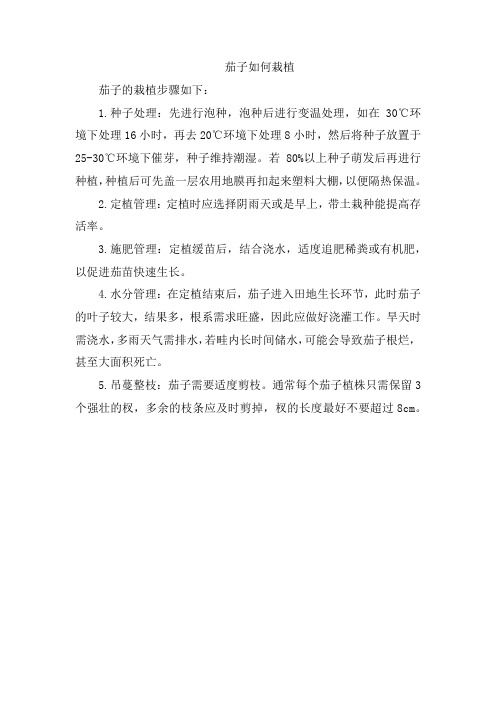 茄子如何栽植

茄子的栽植步骤如下：

1.种子处理：先进行泡种，泡种后进行变温处理，如在 30℃环境下处理 16 小时，再去 20℃环境下处理 8 小时，然后将种子放置于 25-30℃环境下催芽，种子维持潮湿。若 80%以上种子萌发后再进行种植，种植后可先盖一层农用地膜再扣起来塑料大棚，以便隔热保温。

2.定植管理：定植时应选择阴雨天或是早上，带土栽种能提高存活率。

3.施肥管理：定植缓苗后，结合浇水，适度追肥稀粪或有机肥，以促进茄苗快速生长。

4.水分管理：在定植结束后，茄子进入田地生长环节，此时茄子的叶子较大，结果多，根系需求旺盛，因此应做好浇灌工作。旱天时需浇水，多雨天气需排水，若畦内长时间储水，可能会导致茄子根烂，甚至大面积死亡。

5.吊蔓整枝：茄子需要适度剪枝。通常每个茄子植株只需保留 3 个强壮的杈，多余的枝条应及时剪掉，杈的长度最好不要超过 8cm。